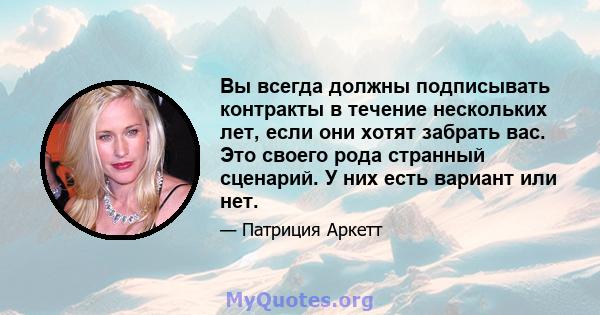 Вы всегда должны подписывать контракты в течение нескольких лет, если они хотят забрать вас. Это своего рода странный сценарий. У них есть вариант или нет.

— Патриция Аркетт

MyQuotes.org